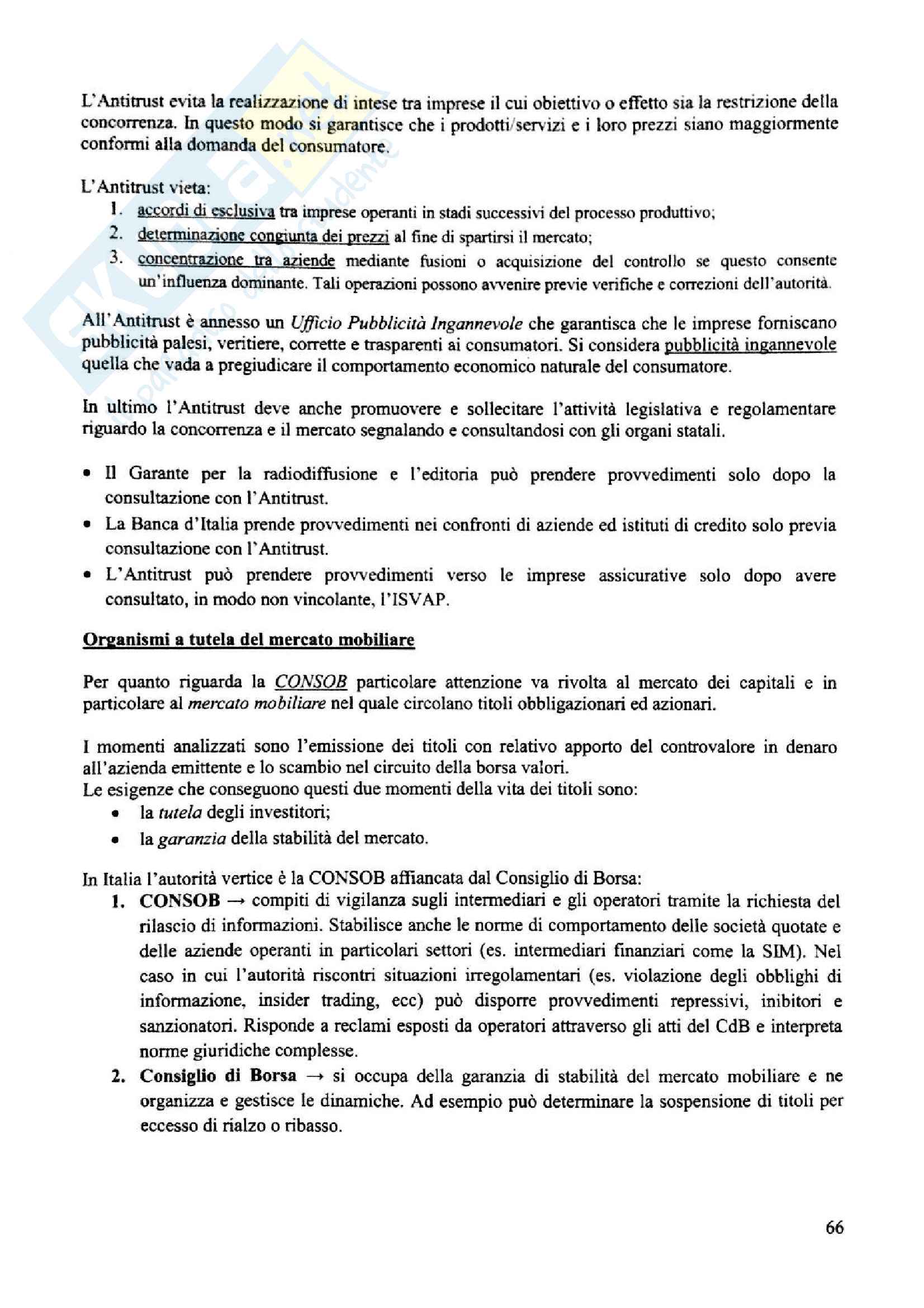 L'Antitrust evita la realizzazione di intese tra imprese il cui obiettivo o effetto sia la restrizione della concorrenza. In questo modo si garantisce che i prodotti/servizi e i loro prezzi siano maggiormente conformi alla domanda del consumatore.

L'Antitrust vieta:
1. accordi di esclusiva tra imprese operanti in stadi successivi del processo produttivo;
2. determinazione congiunta dei prezzi al fine di spartirsi il mercato;
3. concentrazione tra aziende mediante fusioni o acquisizione del controllo se questo consente un'influenza dominante. Tali operazioni possono avvenire previe verifiche e correzioni dell'autorità.

All'Antitrust è annesso un Ufficio Pubblicità Ingannevole che garantisca che le imprese forniscano pubblicità palesi, veritiere, corrette e trasparenti ai consumatori. Si considera pubblicità ingannevole quella che vada a pregiudicare il comportamento economico naturale del consumatore.

In ultimo l'Antitrust deve anche promuovere e sollecitare l'attività legislativa e regolamentare riguardo la concorrenza e il mercato segnalando e consultandosi con gli organi statali.

• Il Garante per la radiodiffusione e l'editoria può prendere provvedimenti solo dopo la consultazione con l'Antitrust.
• La Banca d'Italia prende provvedimenti nei confronti di aziende ed istituti di credito solo previa consultazione con l'Antitrust.
• L'Antitrust può prendere provvedimenti verso le imprese assicurative solo dopo avere consultato, in modo non vincolante, l'ISVAP.

Organismi a tutela del mercato mobiliare

Per quanto riguarda la CONSOB particolare attenzione va rivolta al mercato dei capitali e in particolare al mercato mobiliare nel quale circolano titoli obbligazionari ed azionari.

I momenti analizzati sono l'emissione dei titoli con relativo apporto del controvalore in denaro all'azienda emittente e lo scambio nel circuito della borsa valori.
Le esigenze che conseguono questi due momenti della vita dei titoli sono:
• la tutela degli investitori;
• la garanzia della stabilità del mercato.

In Italia l'autorità vertice è la CONSOB affiancata dal Consiglio di Borsa:
1. CONSOB → compiti di vigilanza sugli intermediari e gli operatori tramite la richiesta del rilascio di informazioni. Stabilisce anche le norme di comportamento delle società quotate e delle aziende operanti in particolari settori (es. intermediari finanziari come la SIM). Nel caso in cui l'autorità riscontri situazioni irregolamentari (es. violazione degli obblighi di informazione, insider trading, ecc) può disporre provvedimenti repressivi, inibitori e sanzionatori. Risponde a reclami esposti da operatori attraverso gli atti del CdB e interpreta norme giuridiche complesse.
2. Consiglio di Borsa → si occupa della garanzia di stabilità del mercato mobiliare e ne organizza e gestisce le dinamiche. Ad esempio può determinare la sospensione di titoli per eccesso di rialzo o ribasso.

66